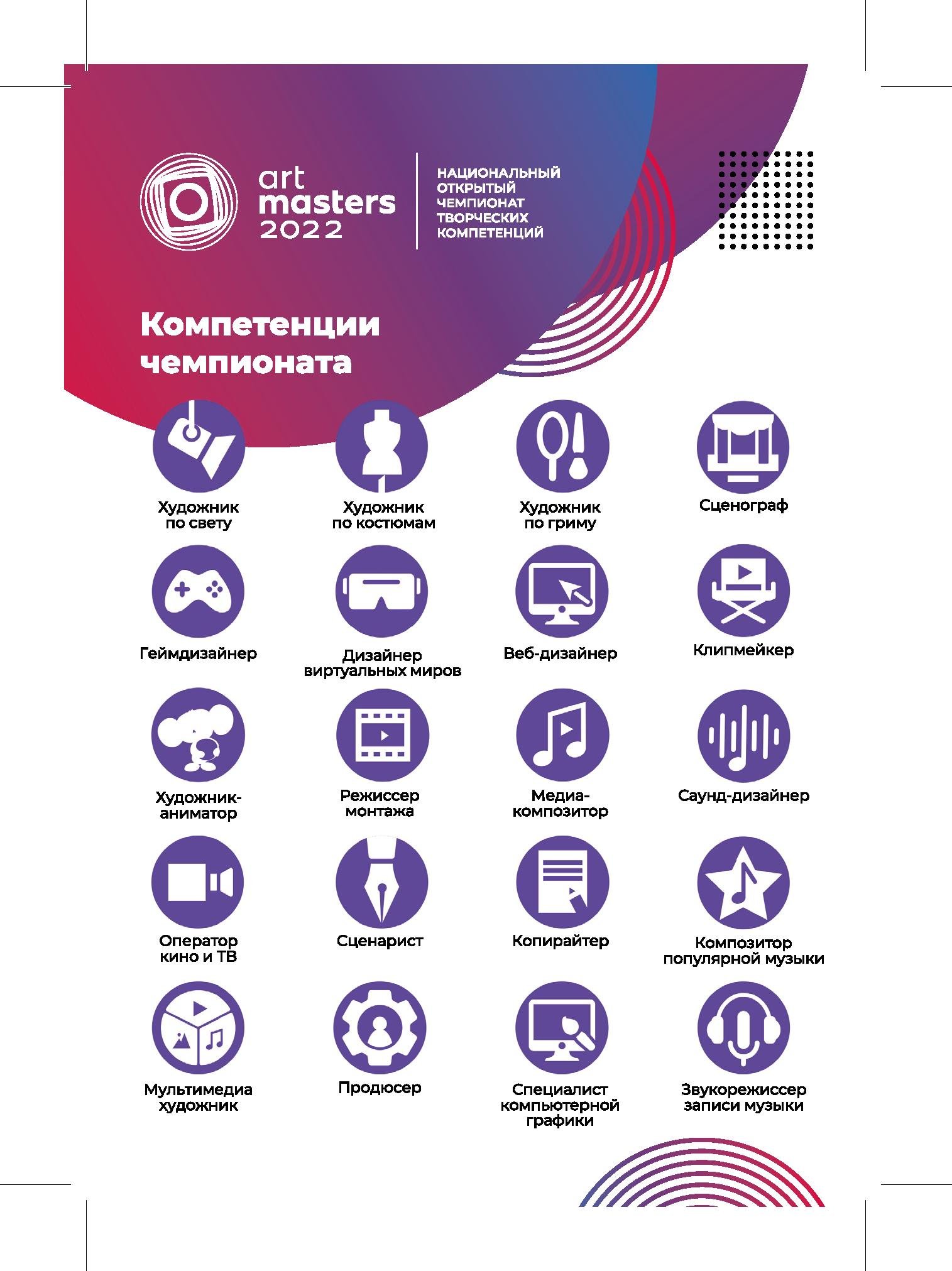 art
masters
2022

НАЦИОНАЛЬНЫЙ
ОТКРЫТЫЙ
ЧЕМПИОНАТ
ТВОРЧЕСКИХ
КОМПЕТЕНЦИЙ

Компетенции чемпионата

Художник
по свету

Художник
по костюмам

Художник
по гриму

Сценограф

Геймдизайнер

Дизайнер
виртуальных миров

Веб-дизайнер

Клипмейкер

Художник-
аниматор

Режиссер
монтажа

Медиа-
композитор

Саунд-дизайнер

Оператор
кино и ТВ

Сценарист

Копирайтер

Композитор
популярной музыки

Мультимедиа
художник

Продюсер

Специалист
компьютерной
графики

Звукорежиссер
записи музыки